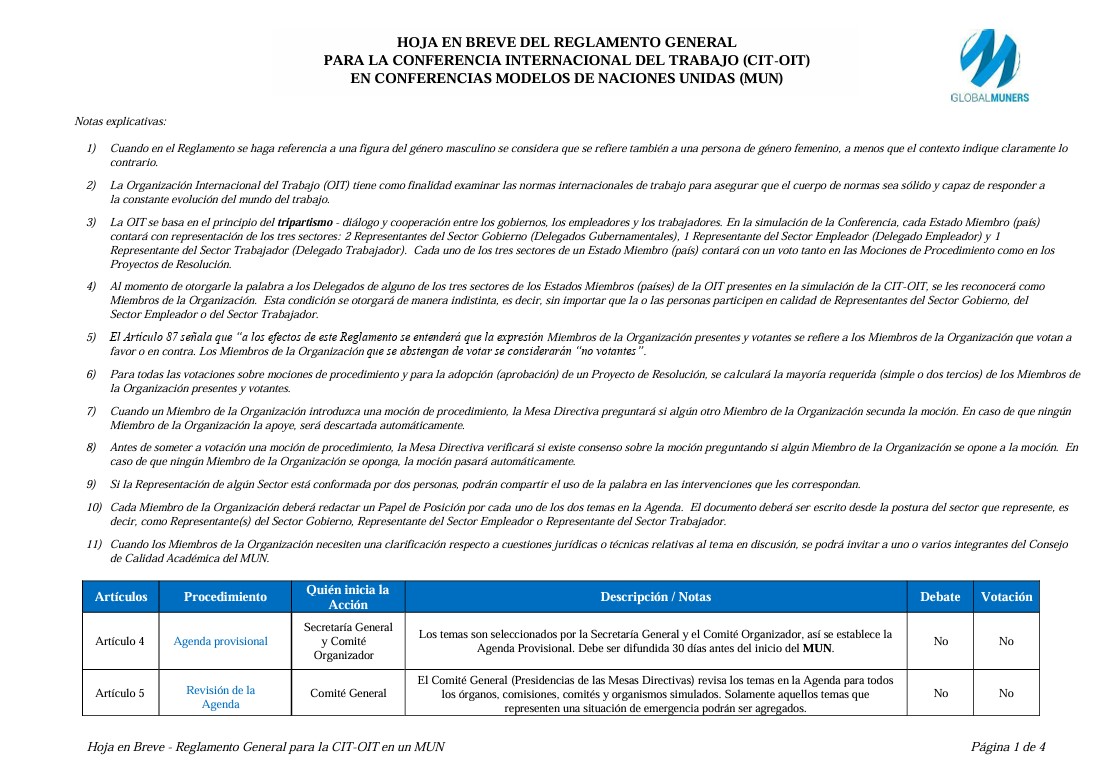 HOJA EN BREVE DEL REGLAMENTO GENERAL
PARA LA CONFERENCIA INTERNACIONAL DEL TRABAJO (CIT-OIT)
EN CONFERENCIAS MODELOS DE NACIONES UNIDAS (MUN)

GLOBALMUNERS

Notas explicativas:

1) Cuando en el Reglamento se haga referencia a una figura del género masculino se considera que se refiere también a una persona de género femenino, a menos que el contexto indique claramente lo contrario.

2) La Organización Internacional del Trabajo (OIT) tiene como finalidad examinar las normas internacionales de trabajo para asegurar que el cuerpo de normas sea sólido y capaz de responder a la constante evolución del mundo del trabajo.

3) La OIT se basa en el principio del tripartismo - diálogo y cooperación entre los gobiernos, los empleadores y los trabajadores. En la simulación de la Conferencia, cada Estado Miembro (país) contará con representación de los tres sectores: 2 Representantes del Sector Gobierno (Delegados Gubernamentales), 1 Representante del Sector Empleador (Delegado Empleador) y 1 Representante del Sector Trabajador (Delegado Trabajador). Cada uno de los tres sectores de un Estado Miembro (país) contará con un voto tanto en las Mociones de Procedimiento como en los Proyectos de Resolución.

4) Al momento de otorgarle la palabra a los Delegados de alguno de los tres sectores de los Estados Miembros (países) de la OIT presentes en la simulación de la CIT-OIT, se les reconocerá como Miembros de la Organización. Esta condición se otorgará de manera indistinta, es decir, sin importar que la o las personas participen en calidad de Representantes del Sector Gobierno, del Sector Empleador o del Sector Trabajador.

5) El Artículo 87 señala que "a los efectos de este Reglamento se entenderá que la expresión Miembros de la Organización presentes y votantes se refiere a los Miembros de la Organización que votan a favor o en contra. Los Miembros de la Organización que se abstengan de votar se considerarán "no votantes".

6) Para todas las votaciones sobre mociones de procedimiento y para la adopción (aprobación) de un Proyecto de Resolución, se calculará la mayoría requerida (simple o dos tercios) de los Miembros de la Organización presentes y votantes.

7) Cuando un Miembro de la Organización introduzca una moción de procedimiento, la Mesa Directiva preguntará si algún otro Miembro de la Organización secunda la moción. En caso de que ningún Miembro de la Organización la apoye, será descartada automáticamente.

8) Antes de someter a votación una moción de procedimiento, la Mesa Directiva verificará si existe consenso sobre la moción preguntando si algún Miembro de la Organización se opone a la moción. En caso de que ningún Miembro de la Organización se oponga, la moción pasará automáticamente.

9) Si la Representación de algún Sector está conformada por dos personas, podrán compartir el uso de la palabra en las intervenciones que les correspondan.

10) Cada Miembro de la Organización deberá redactar un Papel de Posición por cada uno de los dos temas en la Agenda. El documento deberá ser escrito desde la postura del sector que represente, es decir, como Representante(s) del Sector Gobierno, Representante del Sector Empleador o Representante del Sector Trabajador.

11) Cuando los Miembros de la Organización necesiten una clarificación respecto a cuestiones jurídicas o técnicas relativas al tema en discusión, se podrá invitar a uno o varios integrantes del Consejo de Calidad Académica del MUN.

| Artículos | Procedimiento | Quién inicia la Acción | Descripción / Notas | Debate | Votación |
|---|---|---|---|---|---|
| Artículo 4 | Agenda provisional | Secretaría General y Comité Organizador | Los temas son seleccionados por la Secretaría General y el Comité Organizador, así se establece la Agenda Provisional. Debe ser difundida 30 días antes del inicio del MUN. | No | No |
| Artículo 5 | Revisión de la Agenda | Comité General | El Comité General (Presidencias de las Mesas Directivas) revisa los temas en la Agenda para todos los órganos, comisiones, comités y organismos simulados. Solamente aquellos temas que representen una situación de emergencia podrán ser agregados. | No | No |

Hoja en Breve - Reglamento General para la CIT-OIT en un MUN
Página 1 de 4